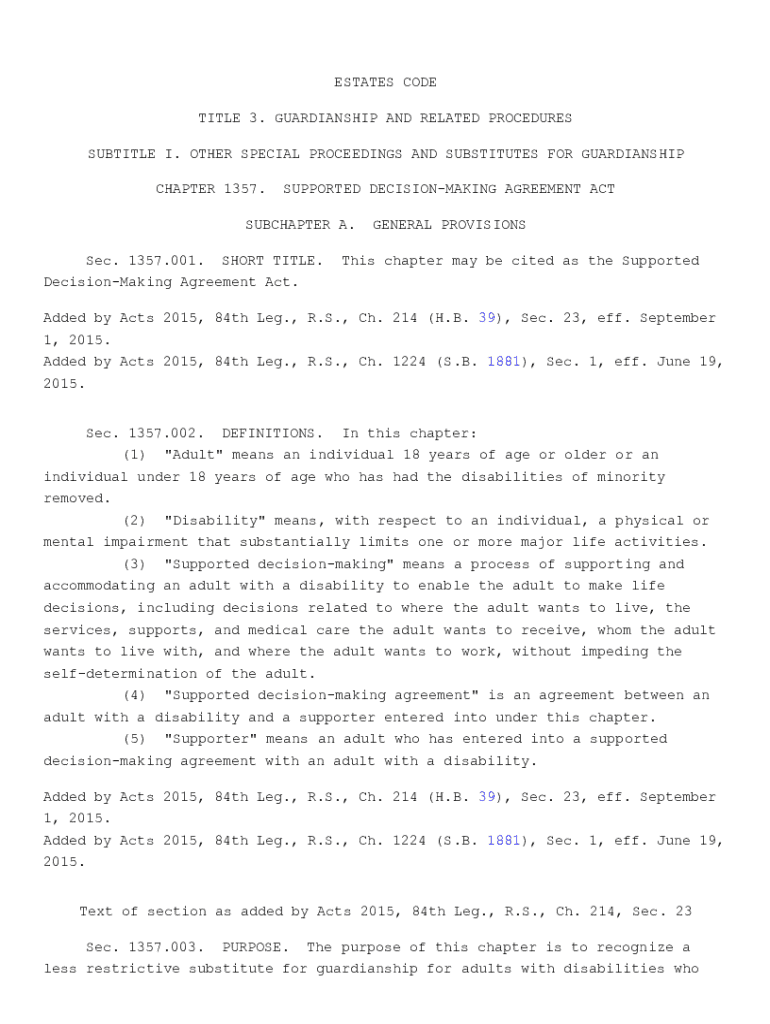 ESTATES CODE

TITLE 3. GUARDIANSHIP AND RELATED PROCEDURES

SUBTITLE I. OTHER SPECIAL PROCEEDINGS AND SUBSTITUTES FOR GUARDIANSHIP

CHAPTER 1357. SUPPORTED DECISION-MAKING AGREEMENT ACT

SUBCHAPTER A. GENERAL PROVISIONS

Sec. 1357.001. SHORT TITLE. This chapter may be cited as the Supported Decision-Making Agreement Act.

Added by Acts 2015, 84th Leg., R.S., Ch. 214 (H.B. 39), Sec. 23, eff. September 1, 2015.
Added by Acts 2015, 84th Leg., R.S., Ch. 1224 (S.B. 1881), Sec. 1, eff. June 19, 2015.

Sec. 1357.002. DEFINITIONS. In this chapter:
(1) "Adult" means an individual 18 years of age or older or an individual under 18 years of age who has had the disabilities of minority removed.
(2) "Disability" means, with respect to an individual, a physical or mental impairment that substantially limits one or more major life activities.
(3) "Supported decision-making" means a process of supporting and accommodating an adult with a disability to enable the adult to make life decisions, including decisions related to where the adult wants to live, the services, supports, and medical care the adult wants to receive, whom the adult wants to live with, and where the adult wants to work, without impeding the self-determination of the adult.
(4) "Supported decision-making agreement" is an agreement between an adult with a disability and a supporter entered into under this chapter.
(5) "Supporter" means an adult who has entered into a supported decision-making agreement with an adult with a disability.

Added by Acts 2015, 84th Leg., R.S., Ch. 214 (H.B. 39), Sec. 23, eff. September 1, 2015.
Added by Acts 2015, 84th Leg., R.S., Ch. 1224 (S.B. 1881), Sec. 1, eff. June 19, 2015.

Text of section as added by Acts 2015, 84th Leg., R.S., Ch. 214, Sec. 23

Sec. 1357.003. PURPOSE. The purpose of this chapter is to recognize a less restrictive substitute for guardianship for adults with disabilities who